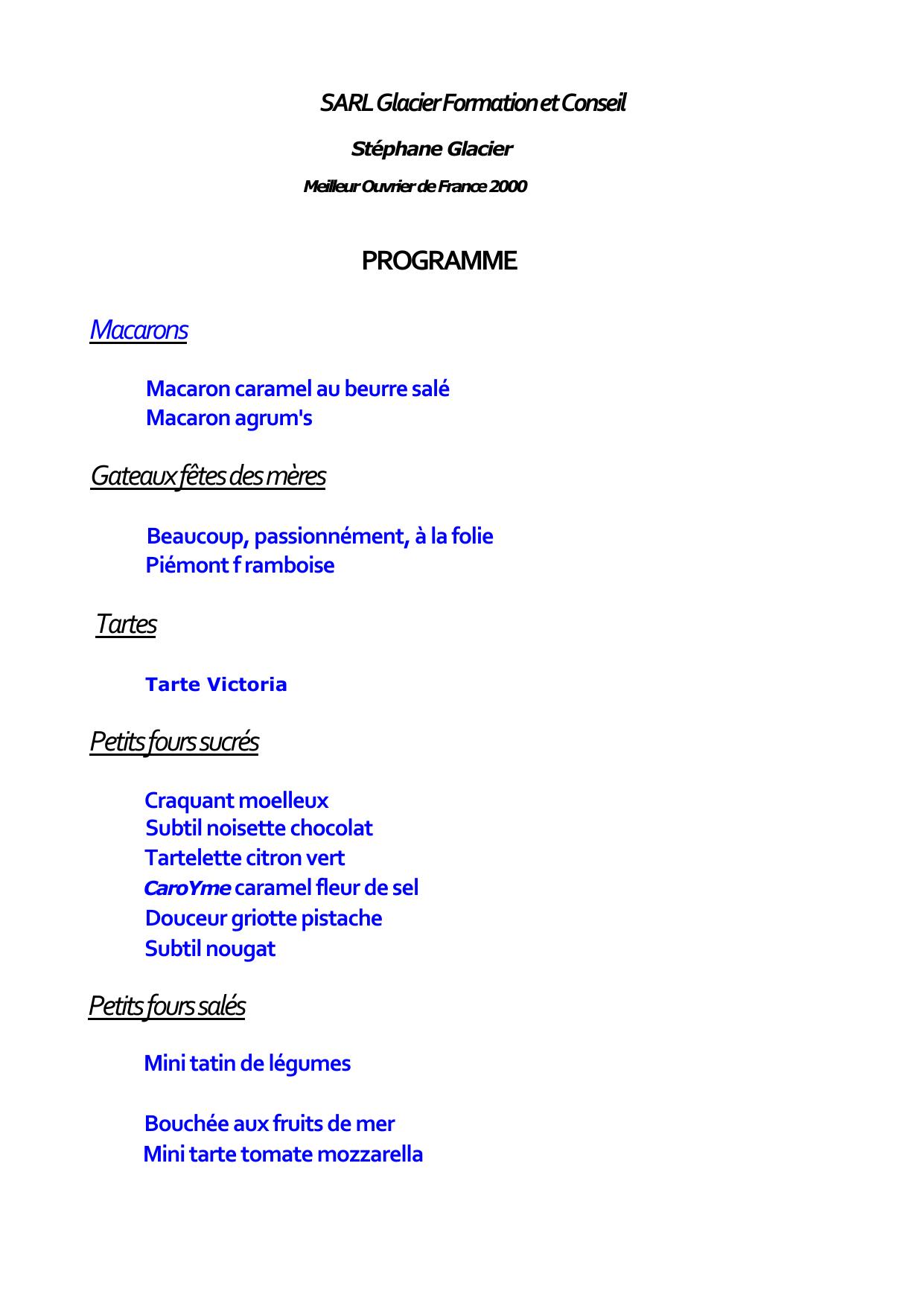 SARL Glacier Formation et Conseil

Stéphane Glacier

Meilleur Ouvrier de France 2000

PROGRAMME

Macarons

Macaron caramel au beurre salé
Macaron agrum's

Gateaux fêtes des mères

Beaucoup, passionnément, à la folie
Piémont f ramboise

Tartes

Tarte Victoria

Petits fours sucrés

Craquant moelleux
Subtil noisette chocolat
Tartelette citron vert
CaroYme caramel fleur de sel
Douceur griotte pistache
Subtil nougat

Petits fours salés

Mini tatin de légumes

Bouchée aux fruits de mer
Mini tarte tomate mozzarella